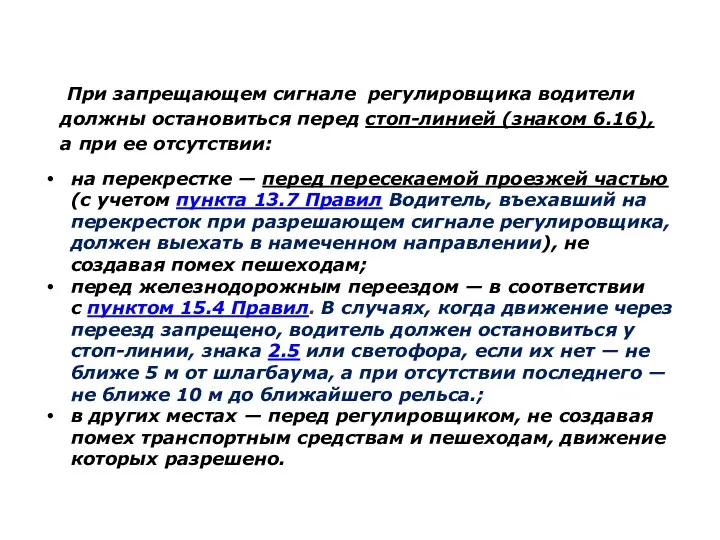 При запрещающем сигнале регулировщика водители должны остановиться перед стоп-линией (знаком 6.16), а при ее отсутствии:

• на перекрестке — перед пересекаемой проезжей частью (с учетом пункта 13.7 Правил Водитель, въехавший на перекресток при разрешающем сигнале регулировщика, должен выехать в намеченном направлении), не создавая помех пешеходам;
• перед железнодорожным переездом — в соответствии с пунктом 15.4 Правил. В случаях, когда движение через переезд запрещено, водитель должен остановиться у стоп-линии, знака 2.5 или светофора, если их нет — не ближе 5 м от шлагбаума, а при отсутствии последнего — не ближе 10 м до ближайшего рельса.;
• в других местах — перед регулировщиком, не создавая помех транспортным средствам и пешеходам, движение которых разрешено.